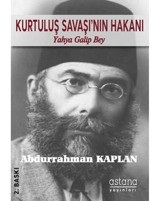 KURTULUŞ SAVAŞI'NIN HAKANI
Yahya Galip Bey

Abdurrahman KAPLAN

2. BASKI

astana
yayınları